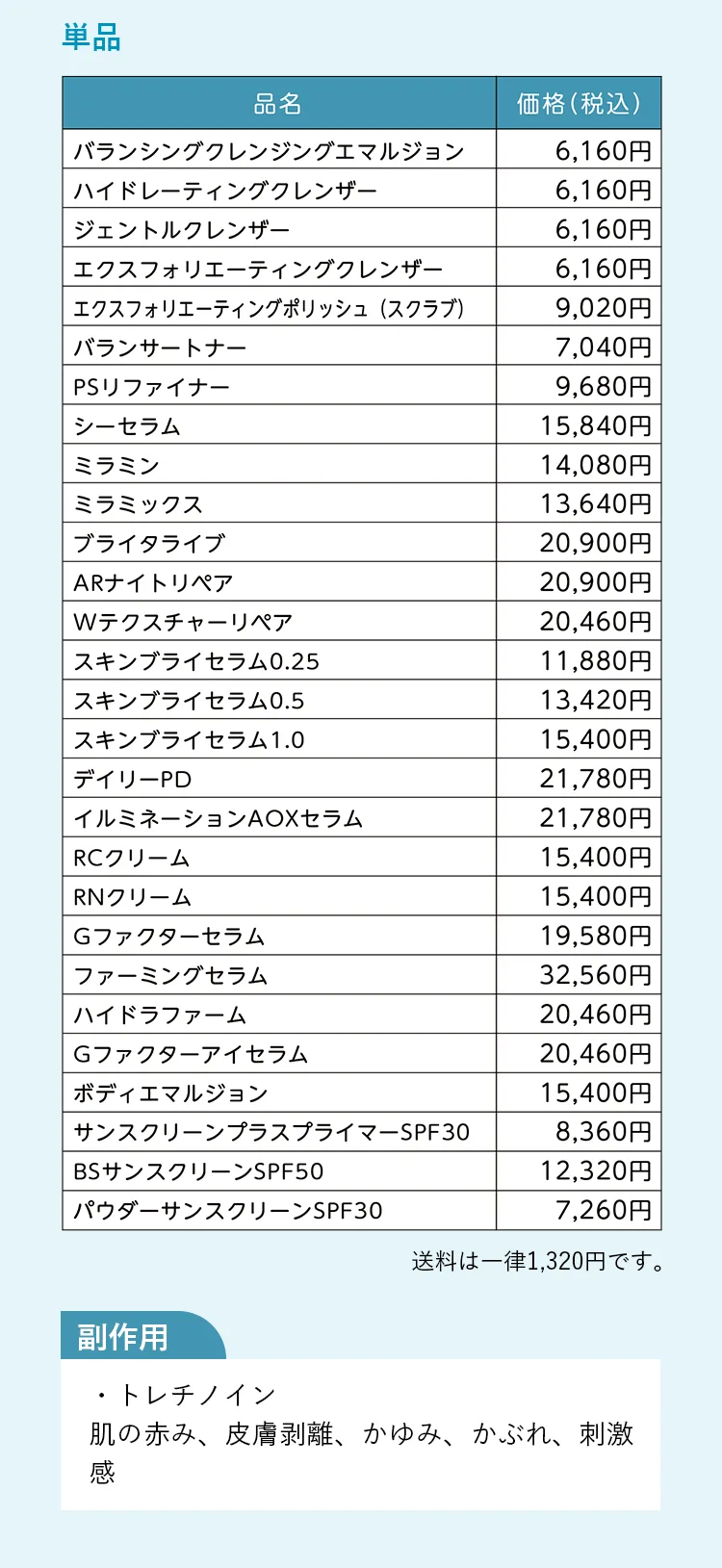 単品

| 品名 | 価格（税込） |
|---|---|
| バランシングクレンジングエマルジョン | 6,160円 |
| ハイドレーティングクレンザー | 6,160円 |
| ジェントルクレンザー | 6,160円 |
| エクスフォリエーティングクレンザー | 6,160円 |
| エクスフォリエーティングポリッシュ（スクラブ） | 9,020円 |
| バランサートナー | 7,040円 |
| PSリファイナー | 9,680円 |
| シーセラム | 15,840円 |
| ミラミン | 14,080円 |
| ミラミックス | 13,640円 |
| ブライタライブ | 20,900円 |
| ARナイトリペア | 20,900円 |
| Wテクスチャーリペア | 20,460円 |
| スキンブライセラム0.25 | 11,880円 |
| スキンブライセラム0.5 | 13,420円 |
| スキンブライセラム1.0 | 15,400円 |
| デイリーPD | 21,780円 |
| イルミネーションAOXセラム | 21,780円 |
| RCクリーム | 15,400円 |
| RNクリーム | 15,400円 |
| Gファクターセラム | 19,580円 |
| ファーミングセラム | 32,560円 |
| ハイドラファーム | 20,460円 |
| Gファクターアイセラム | 20,460円 |
| ボディエマルジョン | 15,400円 |
| サンスクリーンプラスプライマーSPF30 | 8,360円 |
| BSサンスクリーンSPF50 | 12,320円 |
| パウダーサンスクリーンSPF30 | 7,260円 |

送料は一律1,320円です。

副作用

・トレチノイン
肌の赤み、皮膚剥離、かゆみ、かぶれ、刺激感